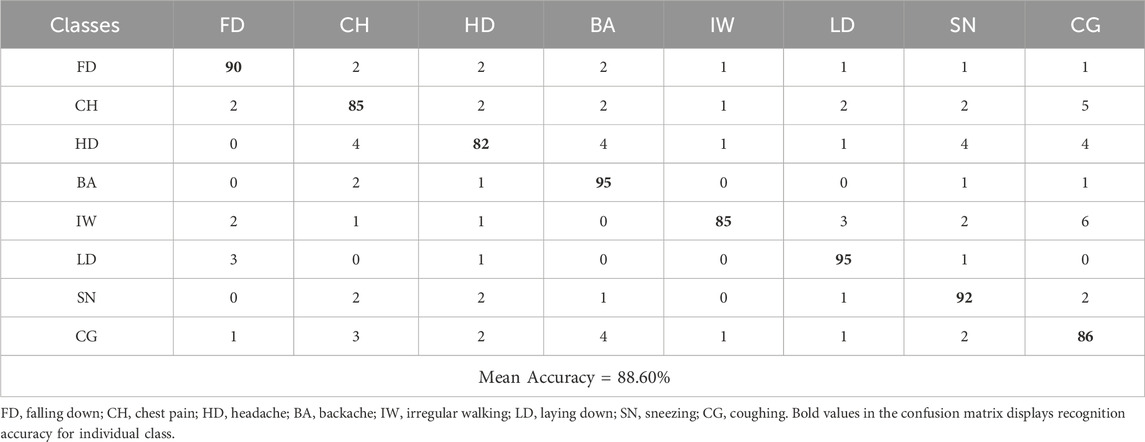 | Classes | FD | CH | HD | BA | IW | LD | SN | CG |
|---|---|---|---|---|---|---|---|---|
| FD | **90** | 2 | 2 | 2 | 1 | 1 | 1 | 1 |
| CH | 2 | **85** | 2 | 2 | 1 | 2 | 2 | 5 |
| HD | 0 | 4 | **82** | 4 | 1 | 1 | 4 | 4 |
| BA | 0 | 2 | 1 | **95** | 0 | 0 | 1 | 1 |
| IW | 2 | 1 | 1 | 0 | **85** | 3 | 2 | 6 |
| LD | 3 | 0 | 1 | 0 | 0 | **95** | 1 | 0 |
| SN | 0 | 2 | 2 | 1 | 0 | 1 | **92** | 2 |
| CG | 1 | 3 | 2 | 4 | 1 | 1 | 2 | **86** |
| Mean Accuracy = 88.60% | | | | | | | | |

FD, falling down; CH, chest pain; HD, headache; BA, backache; IW, irregular walking; LD, laying down; SN, sneezing; CG, coughing. Bold values in the confusion matrix displays recognition accuracy for individual class.